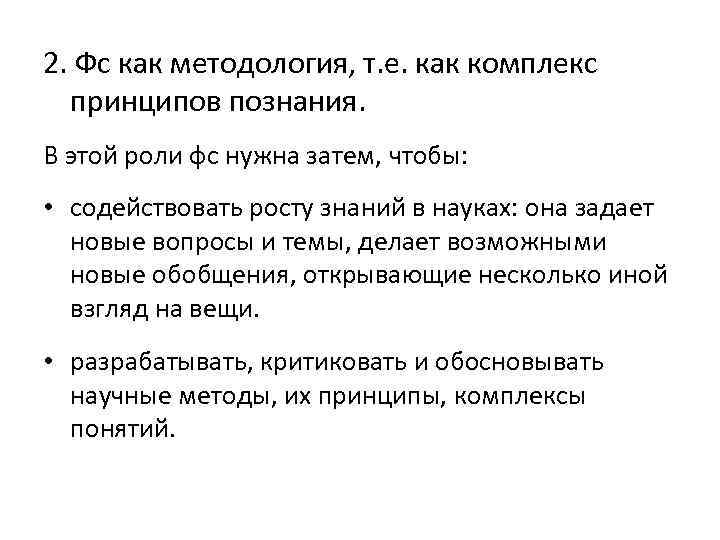 2. Фс как методология, т.е. как комплекс принципов познания.

В этой роли фс нужна затем, чтобы:

• содействовать росту знаний в науках: она задает новые вопросы и темы, делает возможными новые обобщения, открывающие несколько иной взгляд на вещи.

• разрабатывать, критиковать и обосновывать научные методы, их принципы, комплексы понятий.